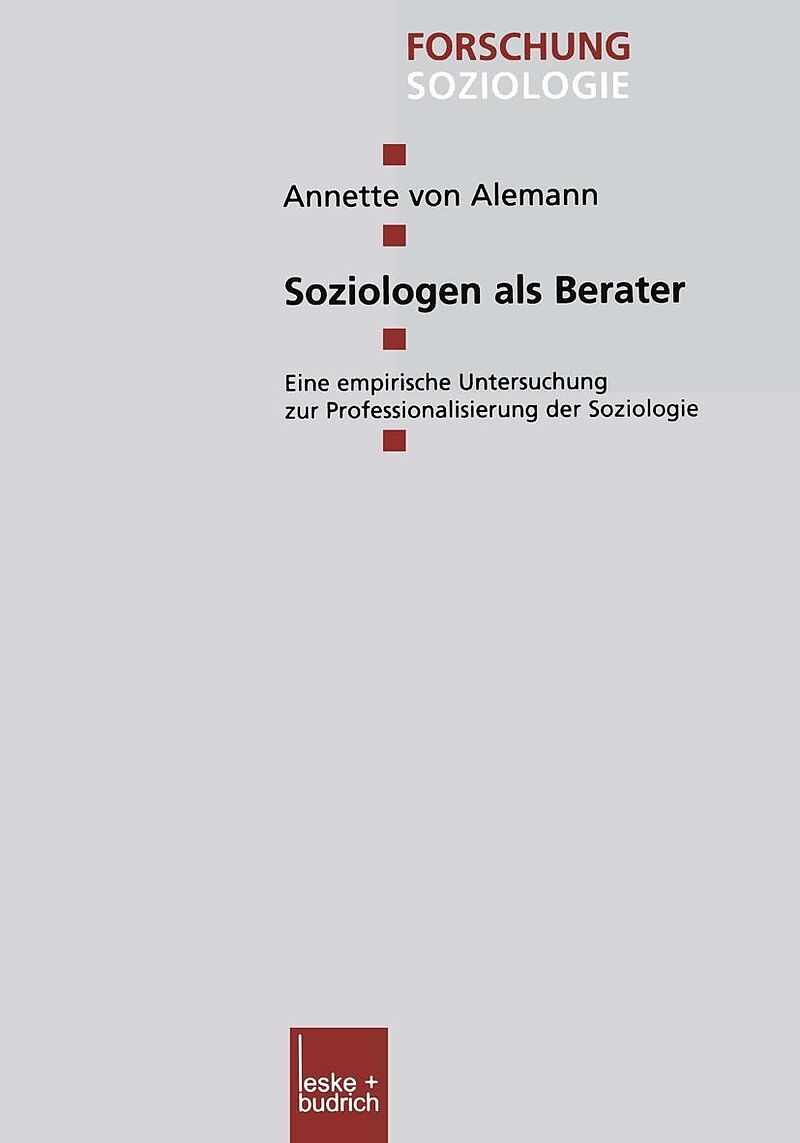 FORSCHUNG
SOZIOLOGIE

Annette von Alemann

Soziologen als Berater

Eine empirische Untersuchung zur Professionalisierung der Soziologie

leske +
budrich